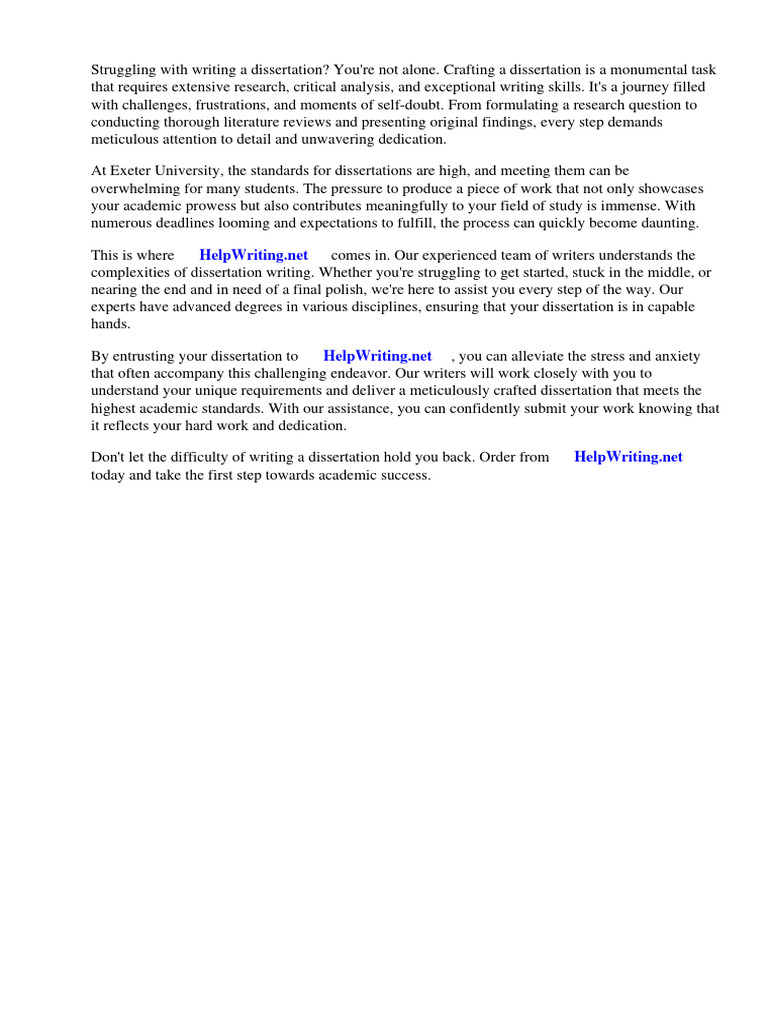 Struggling with writing a dissertation? You're not alone. Crafting a dissertation is a monumental task that requires extensive research, critical analysis, and exceptional writing skills. It's a journey filled with challenges, frustrations, and moments of self-doubt. From formulating a research question to conducting thorough literature reviews and presenting original findings, every step demands meticulous attention to detail and unwavering dedication.

At Exeter University, the standards for dissertations are high, and meeting them can be overwhelming for many students. The pressure to produce a piece of work that not only showcases your academic prowess but also contributes meaningfully to your field of study is immense. With numerous deadlines looming and expectations to fulfill, the process can quickly become daunting.

This is where HelpWriting.net comes in. Our experienced team of writers understands the complexities of dissertation writing. Whether you're struggling to get started, stuck in the middle, or nearing the end and in need of a final polish, we're here to assist you every step of the way. Our experts have advanced degrees in various disciplines, ensuring that your dissertation is in capable hands.

By entrusting your dissertation to HelpWriting.net , you can alleviate the stress and anxiety that often accompany this challenging endeavor. Our writers will work closely with you to understand your unique requirements and deliver a meticulously crafted dissertation that meets the highest academic standards. With our assistance, you can confidently submit your work knowing that it reflects your hard work and dedication.

Don't let the difficulty of writing a dissertation hold you back. Order from HelpWriting.net today and take the first step towards academic success.